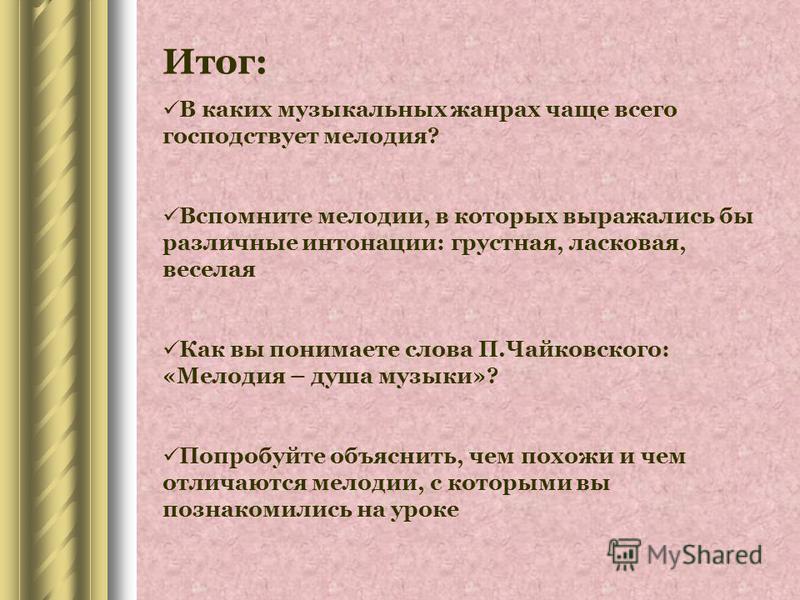 Итог:

✓В каких музыкальных жанрах чаще всего господствует мелодия?

✓Вспомните мелодии, в которых выражались бы различные интонации: грустная, ласковая, веселая

✓Как вы понимаете слова П.Чайковского: «Мелодия – душа музыки»?

✓Попробуйте объяснить, чем похожи и чем отличаются мелодии, с которыми вы познакомились на уроке

MyShared